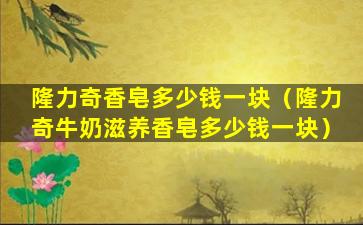 隆力奇香皂多少钱一块（隆力奇牛奶滋养香皂多少钱一块）